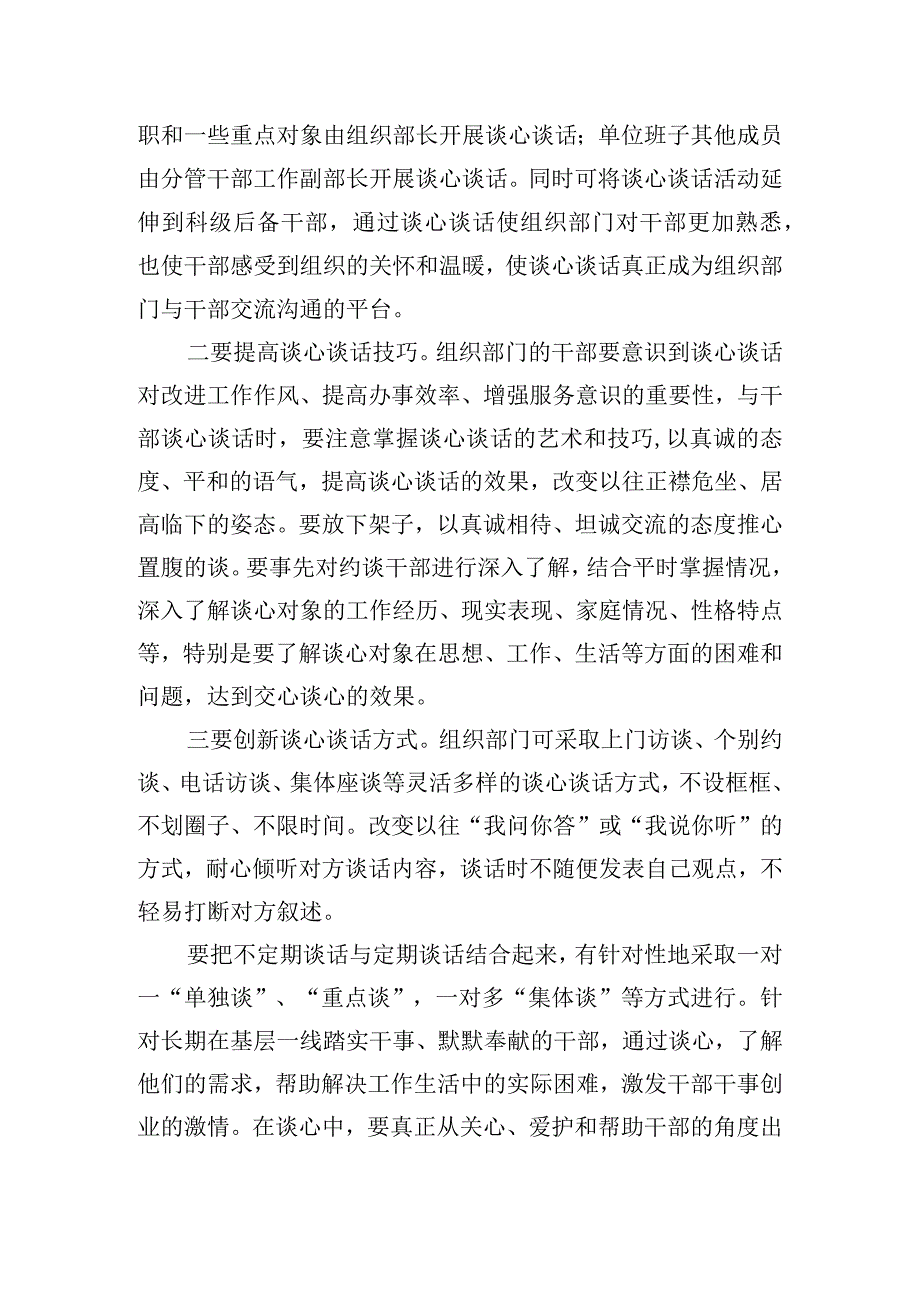 职和一些重点对象由组织部长开展谈心谈话；单位班子其他成员由分管干部工作副部长开展谈心谈话。同时可将谈心谈话活动延伸到科级后备干部，通过谈心谈话使组织部门对干部更加熟悉，也使干部感受到组织的关怀和温暖，使谈心谈话真正成为组织部门与干部交流沟通的平台。

二要提高谈心谈话技巧。组织部门的干部要意识到谈心谈话对改进工作作风、提高办事效率、增强服务意识的重要性，与干部谈心谈话时，要注意掌握谈心谈话的艺术和技巧，以真诚的态度、平和的语气，提高谈心谈话的效果，改变以往正襟危坐、居高临下的姿态。要放下架子，以真诚相待、坦诚交流的态度推心置腹的谈。要事先对约谈干部进行深入了解，结合平时掌握情况，深入了解谈心对象的工作经历、现实表现、家庭情况、性格特点等，特别是要了解谈心对象在思想、工作、生活等方面的困难和问题，达到交心谈心的效果。

三要创新谈心谈话方式。组织部门可采取上门访谈、个别约谈、电话访谈、集体座谈等灵活多样的谈心谈话方式，不设框框、不划圈子、不限时间。改变以往“我问你答”或“我说你听”的方式，耐心倾听对方谈话内容，谈话时不随便发表自己观点，不轻易打断对方叙述。

要把不定期谈话与定期谈话结合起来，有针对性地采取一对一“单独谈”、“重点谈”，一对多“集体谈”等方式进行。针对长期在基层一线踏实干事、默默奉献的干部，通过谈心，了解他们的需求，帮助解决工作生活中的实际困难，激发干部干事创业的激情。在谈心中，要真正从关心、爱护和帮助干部的角度出